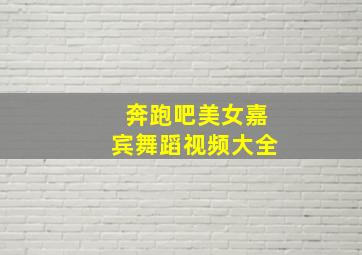 奔跑吧美女嘉宾舞蹈视频大全